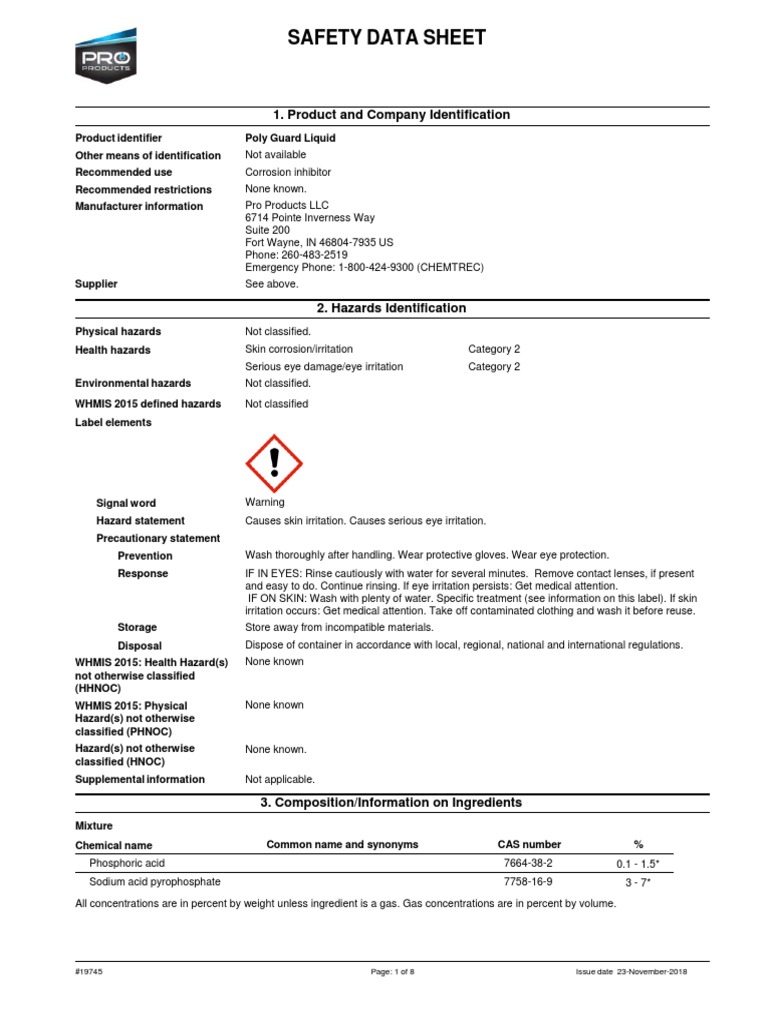 PRO PRODUCTS

SAFETY DATA SHEET

1. Product and Company Identification

Product identifier Poly Guard Liquid
Other means of identification Not available
Recommended use Corrosion inhibitor
Recommended restrictions None known.
Manufacturer information Pro Products LLC
6714 Pointe Inverness Way
Suite 200
Fort Wayne, IN 46804-7935 US
Phone: 260-483-2519
Emergency Phone: 1-800-424-9300 (CHEMTREC)
Supplier See above.

2. Hazards Identification

Physical hazards Not classified.
Health hazards Skin corrosion/irritation Category 2
Serious eye damage/eye irritation Category 2
Environmental hazards Not classified.
WHMIS 2015 defined hazards Not classified
Label elements

Signal word Warning
Hazard statement Causes skin irritation. Causes serious eye irritation.
Precautionary statement
Prevention Wash thoroughly after handling. Wear protective gloves. Wear eye protection.
Response IF IN EYES: Rinse cautiously with water for several minutes. Remove contact lenses, if present and easy to do. Continue rinsing. If eye irritation persists: Get medical attention.
IF ON SKIN: Wash with plenty of water. Specific treatment (see information on this label). If skin irritation occurs: Get medical attention. Take off contaminated clothing and wash it before reuse.
Storage Store away from incompatible materials.
Disposal Dispose of container in accordance with local, regional, national and international regulations.
WHMIS 2015: Health Hazard(s) not otherwise classified (HHNOC) None known
WHMIS 2015: Physical Hazard(s) not otherwise classified (PHNOC) None known
Hazard(s) not otherwise classified (HNOC) None known.
Supplemental information Not applicable.

3. Composition/Information on Ingredients

Mixture

| Chemical name | Common name and synonyms | CAS number | % |
|---|---|---|---|
| Phosphoric acid | | 7664-38-2 | 0.1 - 1.5* |
| Sodium acid pyrophosphate | | 7758-16-9 | 3 - 7* |

All concentrations are in percent by weight unless ingredient is a gas. Gas concentrations are in percent by volume.

#19745 Page: 1 of 8 Issue date 23-November-2018